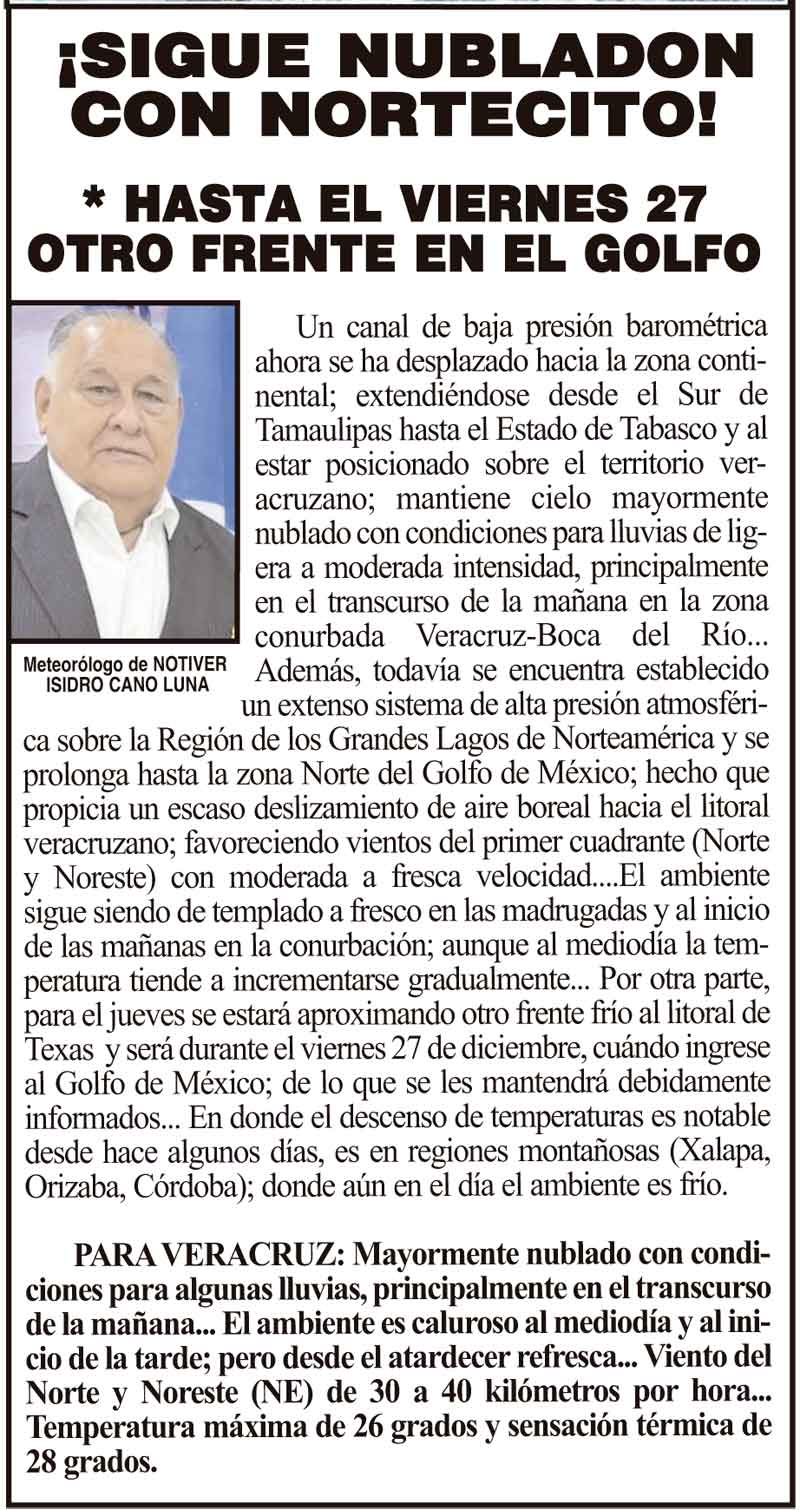 ¡SIGUE NUBLADON CON NORTECITO!

* HASTA EL VIERNES 27 OTRO FRENTE EN EL GOLFO

Meteorólogo de NOTIVER ISIDRO CANO LUNA

Un canal de baja presión barométrica ahora se ha desplazado hacia la zona continental; extendiéndose desde el Sur de Tamaulipas hasta el Estado de Tabasco y al estar posicionado sobre el territorio veracruzano; mantiene cielo mayormente nublado con condiciones para lluvias de ligera a moderada intensidad, principalmente en el transcurso de la mañana en la zona conurbada Veracruz-Boca del Río... Además, todavía se encuentra establecido un extenso sistema de alta presión atmosférica sobre la Región de los Grandes Lagos de Norteamérica y se prolonga hasta la zona Norte del Golfo de México; hecho que propicia un escaso deslizamiento de aire boreal hacia el litoral veracruzano; favoreciendo vientos del primer cuadrante (Norte y Noreste) con moderada a fresca velocidad....El ambiente sigue siendo de templado a fresco en las madrugadas y al inicio de las mañanas en la conurbación; aunque al mediodía la temperatura tiende a incrementarse gradualmente... Por otra parte, para el jueves se estará aproximando otro frente frío al litoral de Texas y será durante el viernes 27 de diciembre, cuándo ingrese al Golfo de México; de lo que se les mantendrá debidamente informados... En donde el descenso de temperaturas es notable desde hace algunos días, es en regiones montañosas (Xalapa, Orizaba, Córdoba); donde aún en el día el ambiente es frío.

PARA VERACRUZ: Mayormente nublado con condiciones para algunas lluvias, principalmente en el transcurso de la mañana... El ambiente es caluroso al mediodía y al inicio de la tarde; pero desde el atardecer refresca... Viento del Norte y Noreste (NE) de 30 a 40 kilómetros por hora... Temperatura máxima de 26 grados y sensación térmica de 28 grados.